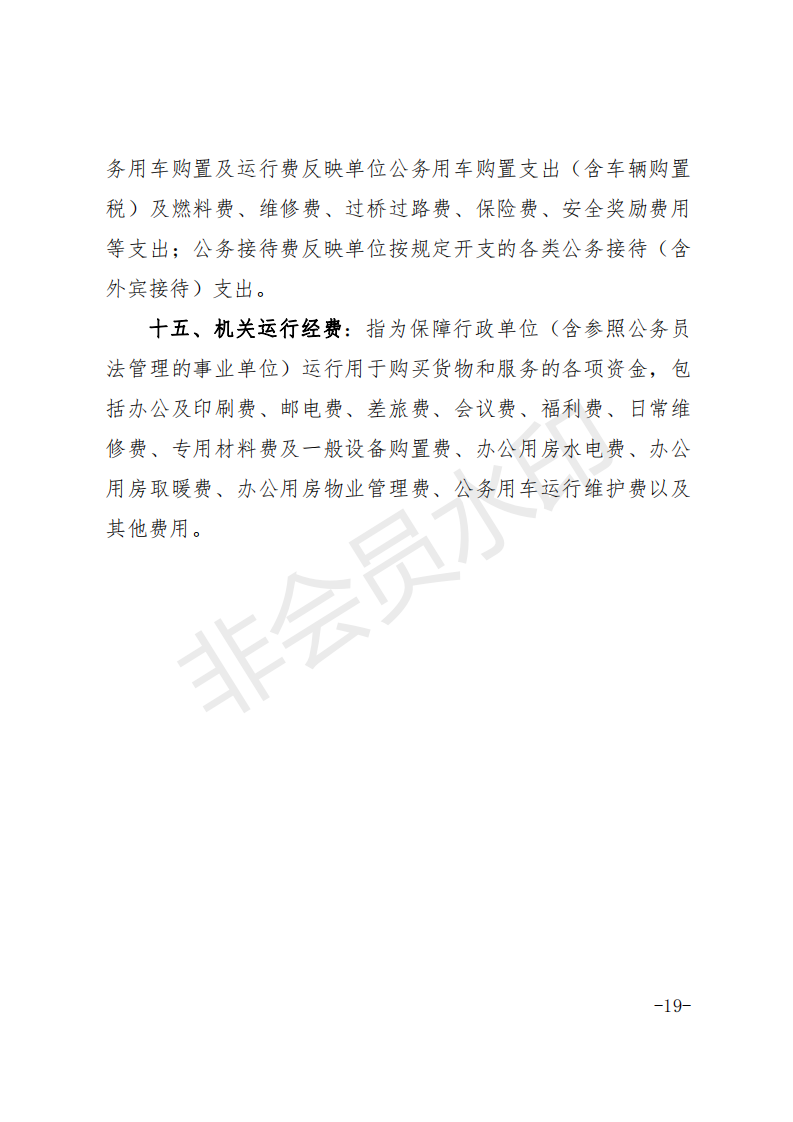 务用车购置及运行费反映单位公务用车购置支出（含车辆购置税）及燃料费、维修费、过桥过路费、保险费、安全奖励费用等支出；公务接待费反映单位按规定开支的各类公务接待（含外宾接待）支出。

十五、机关运行经费：指为保障行政单位（含参照公务员法管理的事业单位）运行用于购买货物和服务的各项资金，包括办公及印刷费、邮电费、差旅费、会议费、福利费、日常维修费、专用材料费及一般设备购置费、办公用房水电费、办公用房取暖费、办公用房物业管理费、公务用车运行维护费以及其他费用。

非会员水印

-19-